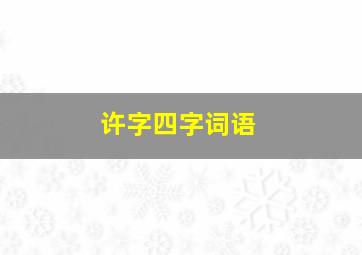 许字四字词语